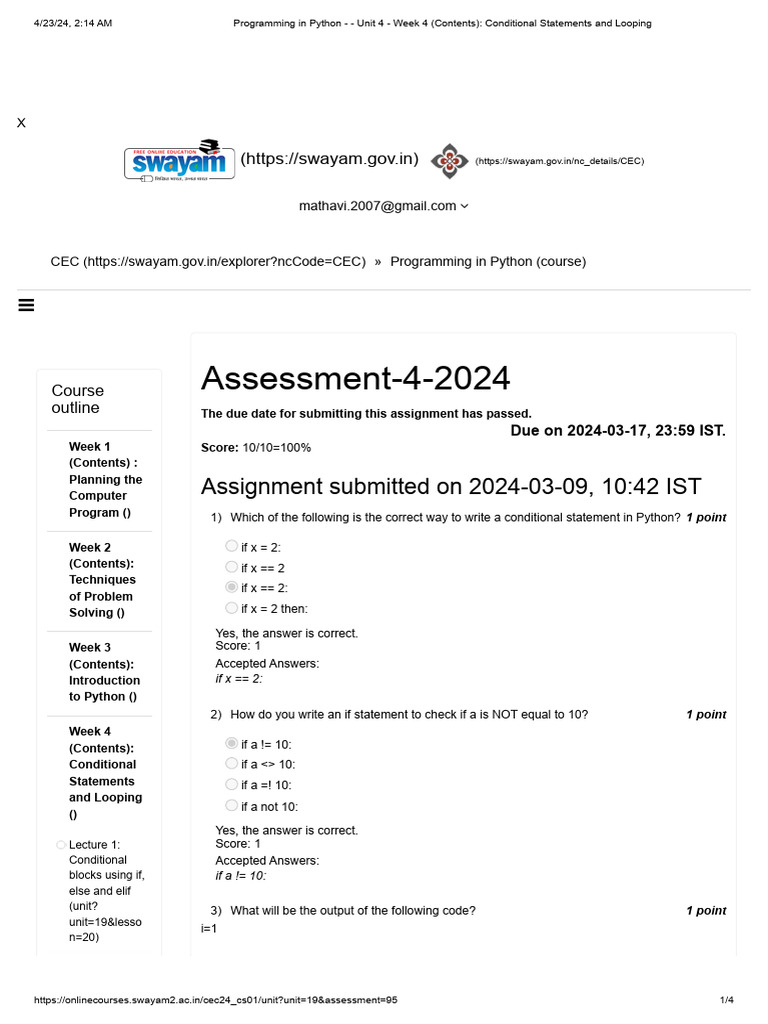 4/23/24, 2:14 AM Programming in Python - - Unit 4 - Week 4 (Contents): Conditional Statements and Looping

X

FREE ONLINE EDUCATION swayam (https://swayam.gov.in) (https://swayam.gov.in/nc_details/CEC)

mathavi.2007@gmail.com

CEC (https://swayam.gov.in/explorer?ncCode=CEC) » Programming in Python (course)

Course outline

Week 1 (Contents) : Planning the Computer Program ()

Week 2 (Contents): Techniques of Problem Solving ()

Week 3 (Contents): Introduction to Python ()

Week 4 (Contents): Conditional Statements and Looping ()

Lecture 1: Conditional blocks using if, else and elif (unit?unit=19&lesson=20)

Assessment-4-2024

The due date for submitting this assignment has passed.

Due on 2024-03-17, 23:59 IST.

Score: 10/10=100%

Assignment submitted on 2024-03-09, 10:42 IST

1) Which of the following is the correct way to write a conditional statement in Python? 1 point

if x = 2:
if x == 2
if x == 2:
if x = 2 then:

Yes, the answer is correct.
Score: 1
Accepted Answers:
if x == 2:

2) How do you write an if statement to check if a is NOT equal to 10? 1 point

if a != 10:
if a <> 10:
if a =! 10:
if a not 10:

Yes, the answer is correct.
Score: 1
Accepted Answers:
if a != 10:

3) What will be the output of the following code? 1 point

i=1

https://onlinecourses.swayam2.ac.in/cec24_cs01/unit?unit=19&assessment=95 1/4